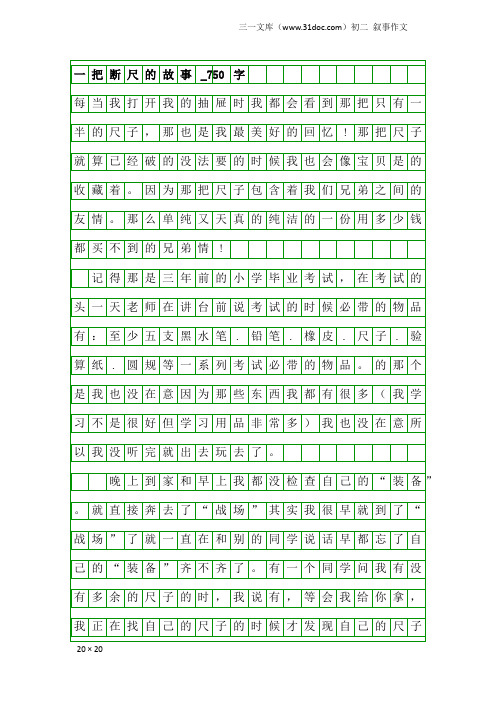 三一文库（www.31doc.com）初二 叙事作文

一把断尺的故事_750字

每当我打开我的抽屉时我都会看到那把只有一半的尺子，那也是我最美好的回忆！那把尺子就算已经破的没法要的时候我也会像宝贝是的收藏着。因为那把尺子包含着我们兄弟之间的友情。那么单纯又天真的纯洁的一份用多少钱都买不到的兄弟情！

记得那是三年前的小学毕业考试，在考试的头一天老师在讲台前说考试的时候必带的物品有：至少五支黑水笔．铅笔．橡皮．尺子．验算纸．圆规等一系列考试必带的物品。的那个是我也没在意因为那些东西我都有很多（我学习不是很好但学习用品非常多）我也没在意所以我没听完就出去玩去了。

晚上到家和早上我都没检查自己的“装备”。就直接奔去了“战场”其实我很早就到了“战场”了就一直在和别的同学说话早都忘了自己的“装备”齐不齐了。有一个同学问我有没有多余的尺子的时，我说有，等会我给你拿，我正在找自己的尺子的时候才发现自己的尺子

20×20